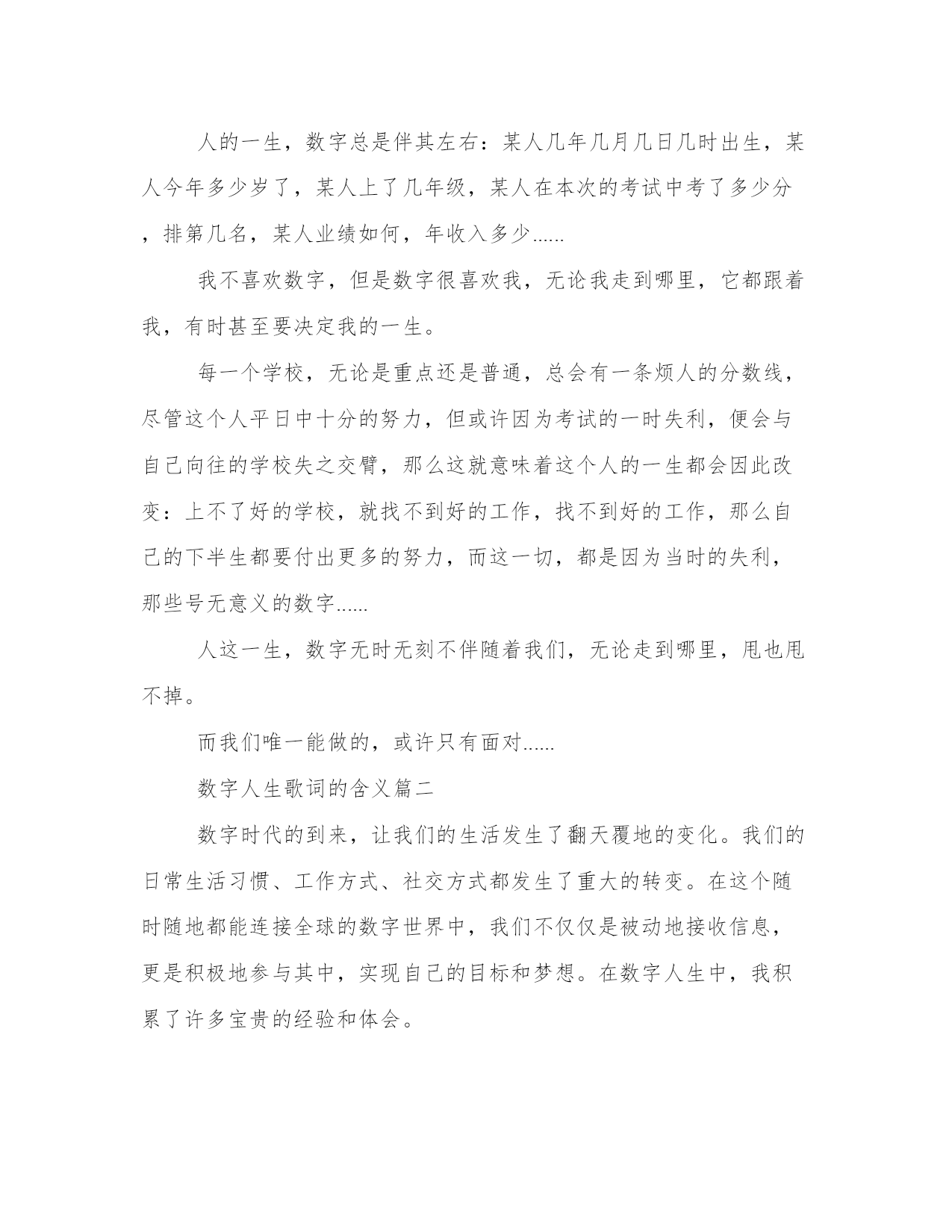 人的一生，数字总是伴其左右：某人几年几月几日几时出生，某人今年多少岁了，某人上了几年级，某人在本次的考试中考了多少分，排第几名，某人业绩如何，年收入多少......

我不喜欢数字，但是数字很喜欢我，无论我走到哪里，它都跟着我，有时甚至要决定我的一生。

每一个学校，无论是重点还是普通，总会有一条烦人的分数线，尽管这个人平日中十分的努力，但或许因为考试的一时失利，便会与自己向往的学校失之交臂，那么这就意味着这个人的一生都会因此改变：上不了好的学校，就找不到好的工作，找不到好的工作，那么自己的下半生都要付出更多的努力，而这一切，都是因为当时的失利，那些号无意义的数字......

人这一生，数字无时无刻不伴随着我们，无论走到哪里，甩也甩不掉。

而我们唯一能做的，或许只有面对......

数字人生歌词的含义篇二

数字时代的到来，让我们的生活发生了翻天覆地的变化。我们的日常生活习惯、工作方式、社交方式都发生了重大的转变。在这个随时随地都能连接全球的数字世界中，我们不仅仅是被动地接收信息，更是积极地参与其中，实现自己的目标和梦想。在数字人生中，我积累了许多宝贵的经验和体会。